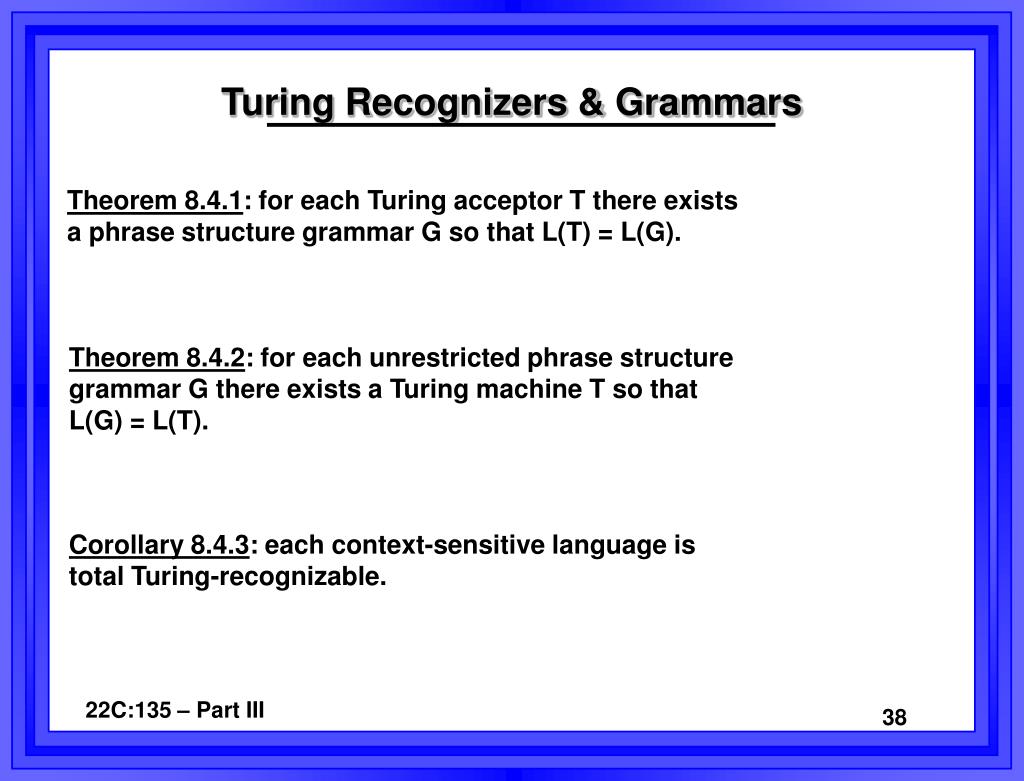 Turing Recognizers & Grammars

Theorem 8.4.1: for each Turing acceptor T there exists a phrase structure grammar G so that L(T) = L(G).

Theorem 8.4.2: for each unrestricted phrase structure grammar G there exists a Turing machine T so that L(G) = L(T).

Corollary 8.4.3: each context-sensitive language is total Turing-recognizable.

22C:135 – Part III

38